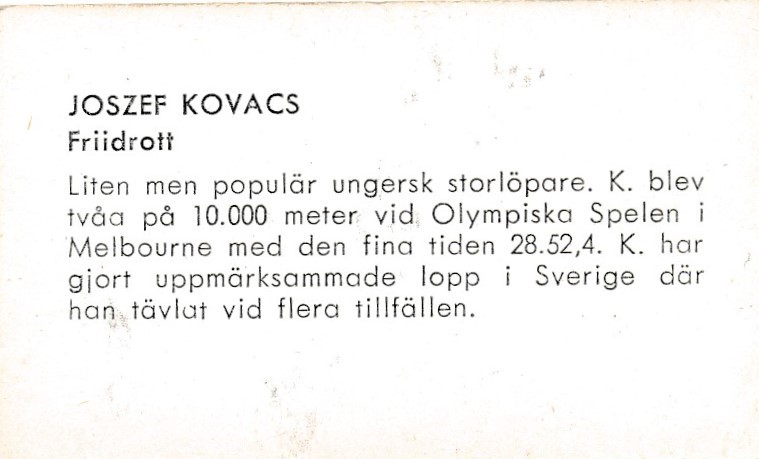 JOSZEF KOVACS
Friidrott

Liten men populär ungersk storlöpare. K. blev tvåa på 10.000 meter vid Olympiska Spelen i Melbourne med den fina tiden 28.52,4. K. har gjort uppmärksammade lopp i Sverige där han tävlat vid flera tillfällen.